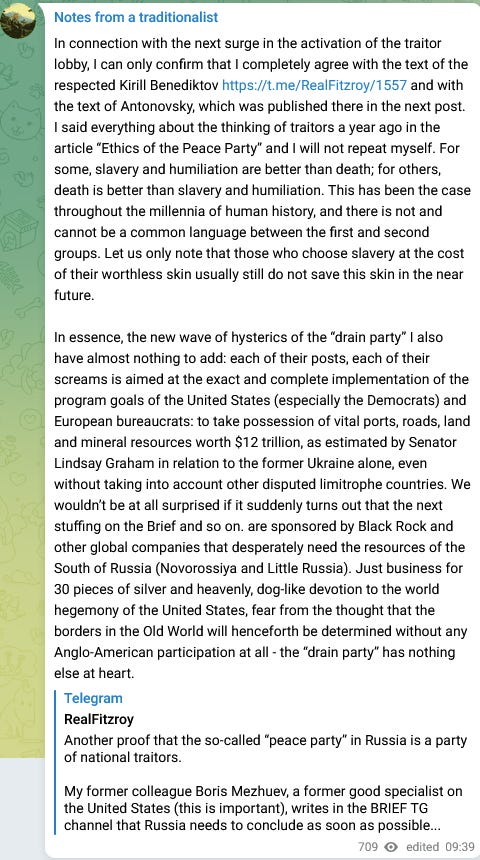 Notes from a traditionalist

In connection with the next surge in the activation of the traitor lobby, I can only confirm that I completely agree with the text of the respected Kirill Benediktov https://t.me/RealFitzroy/1557 and with the text of Antonovsky, which was published there in the next post. I said everything about the thinking of traitors a year ago in the article "Ethics of the Peace Party" and I will not repeat myself. For some, slavery and humiliation are better than death; for others, death is better than slavery and humiliation. This has been the case throughout the millennia of human history, and there is not and cannot be a common language between the first and second groups. Let us only note that those who choose slavery at the cost of their worthless skin usually still do not save this skin in the near future.

In essence, the new wave of hysterics of the "drain party" I also have almost nothing to add: each of their posts, each of their screams is aimed at the exact and complete implementation of the program goals of the United States (especially the Democrats) and European bureaucrats: to take possession of vital ports, roads, land and mineral resources worth $12 trillion, as estimated by Senator Lindsay Graham in relation to the former Ukraine alone, even without taking into account other disputed limitrophe countries. We wouldn't be at all surprised if it suddenly turns out that the next stuffing on the Brief and so on. are sponsored by Black Rock and other global companies that desperately need the resources of the South of Russia (Novorossiya and Little Russia). Just business for 30 pieces of silver and heavenly, dog-like devotion to the world hegemony of the United States, fear from the thought that the borders in the Old World will henceforth be determined without any Anglo-American participation at all - the "drain party" has nothing else at heart.

Telegram
RealFitzroy
Another proof that the so-called "peace party" in Russia is a party of national traitors.

My former colleague Boris Mezhuev, a former good specialist on the United States (this is important), writes in the BRIEF TG channel that Russia needs to conclude as soon as possible...

709 edited 09:39